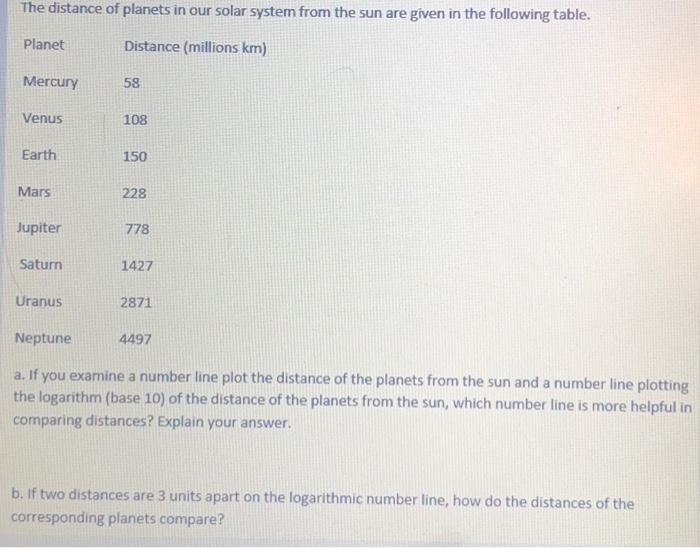 The distance of planets in our solar system from the sun are given in the following table.

| Planet | Distance (millions km) |
|---|---|
| Mercury | 58 |
| Venus | 108 |
| Earth | 150 |
| Mars | 228 |
| Jupiter | 778 |
| Saturn | 1427 |
| Uranus | 2871 |
| Neptune | 4497 |

a. If you examine a number line plot the distance of the planets from the sun and a number line plotting the logarithm (base 10) of the distance of the planets from the sun, which number line is more helpful in comparing distances? Explain your answer.

b. If two distances are 3 units apart on the logarithmic number line, how do the distances of the corresponding planets compare?